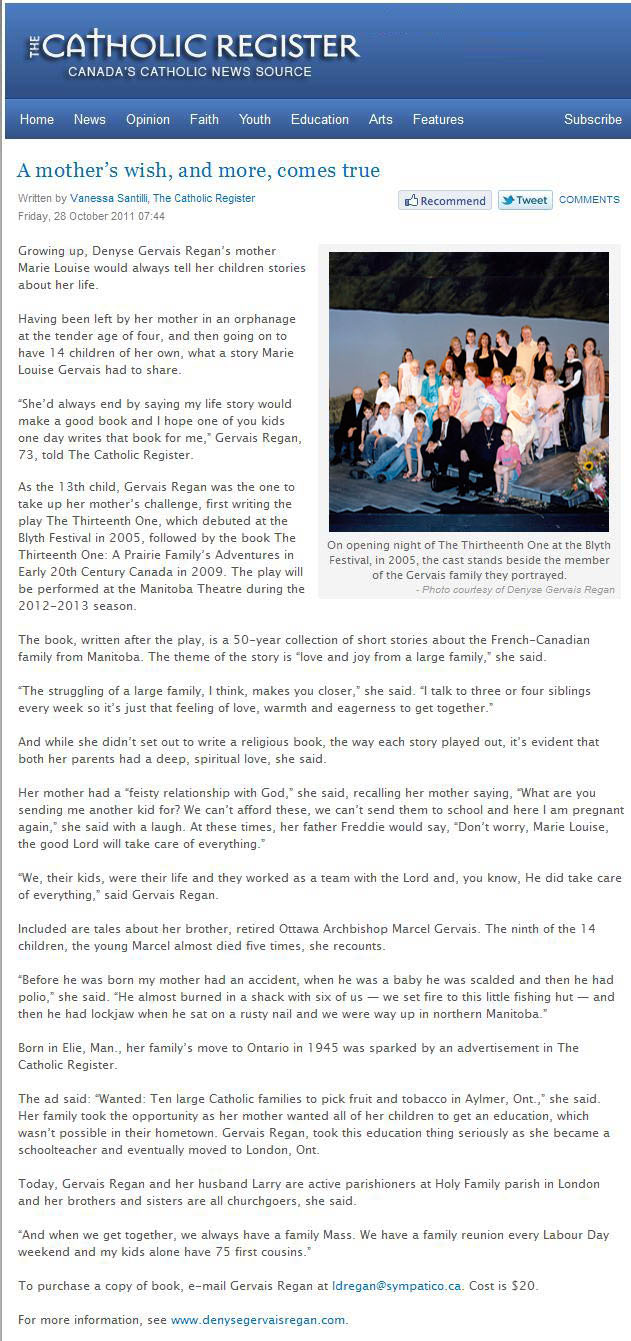 THE CATHOLIC REGISTER
CANADA'S CATHOLIC NEWS SOURCE

Home News Opinion Faith Youth Education Arts Features Subscribe

A mother's wish, and more, comes true

Written by Vanessa Santilli, The Catholic Register
Friday, 28 October 2011 07:44

Recommend Tweet COMMENTS

Growing up, Denyse Gervais Regan's mother Marie Louise would always tell her children stories about her life.

Having been left by her mother in an orphanage at the tender age of four, and then going on to have 14 children of her own, what a story Marie Louise Gervais had to share.

"She'd always end by saying my life story would make a good book and I hope one of you kids one day writes that book for me," Gervais Regan, 73, told The Catholic Register.

As the 13th child, Gervais Regan was the one to take up her mother's challenge, first writing the play The Thirteenth One, which debuted at the Blyth Festival in 2005, followed by the book The Thirteenth One: A Prairie Family's Adventures in Early 20th Century Canada in 2009. The play will be performed at the Manitoba Theatre during the 2012-2013 season.

On opening night of The Thirteenth One at the Blyth Festival, in 2005, the cast stands beside the member of the Gervais family they portrayed.
- Photo courtesy of Denyse Gervais Regan

The book, written after the play, is a 50-year collection of short stories about the French-Canadian family from Manitoba. The theme of the story is "love and joy from a large family," she said.

"The struggling of a large family, I think, makes you closer," she said. "I talk to three or four siblings every week so it's just that feeling of love, warmth and eagerness to get together."

And while she didn't set out to write a religious book, the way each story played out, it's evident that both her parents had a deep, spiritual love, she said.

Her mother had a "feisty relationship with God," she said, recalling her mother saying, "What are you sending me another kid for? We can't afford these, we can't send them to school and here I am pregnant again," she said with a laugh. At these times, her father Freddie would say, "Don't worry, Marie Louise, the good Lord will take care of everything."

"We, their kids, were their life and they worked as a team with the Lord and, you know, He did take care of everything," said Gervais Regan.

Included are tales about her brother, retired Ottawa Archbishop Marcel Gervais. The ninth of the 14 children, the young Marcel almost died five times, she recounts.

"Before he was born my mother had an accident, when he was a baby he was scalded and then he had polio," she said. "He almost burned in a shack with six of us — we set fire to this little fishing hut — and then he had lockjaw when he sat on a rusty nail and we were way up in northern Manitoba."

Born in Elie, Man., her family's move to Ontario in 1945 was sparked by an advertisement in The Catholic Register.

The ad said: "Wanted: Ten large Catholic families to pick fruit and tobacco in Aylmer, Ont.," she said. Her family took the opportunity as her mother wanted all of her children to get an education, which wasn't possible in their hometown. Gervais Regan, took this education thing seriously as she became a schoolteacher and eventually moved to London, Ont.

Today, Gervais Regan and her husband Larry are active parishioners at Holy Family parish in London and her brothers and sisters are all churchgoers, she said.

"And when we get together, we always have a family Mass. We have a family reunion every Labour Day weekend and my kids alone have 75 first cousins."

To purchase a copy of book, e-mail Gervais Regan at ldregan@sympatico.ca. Cost is $20.

For more information, see www.denysegervaisregan.com.